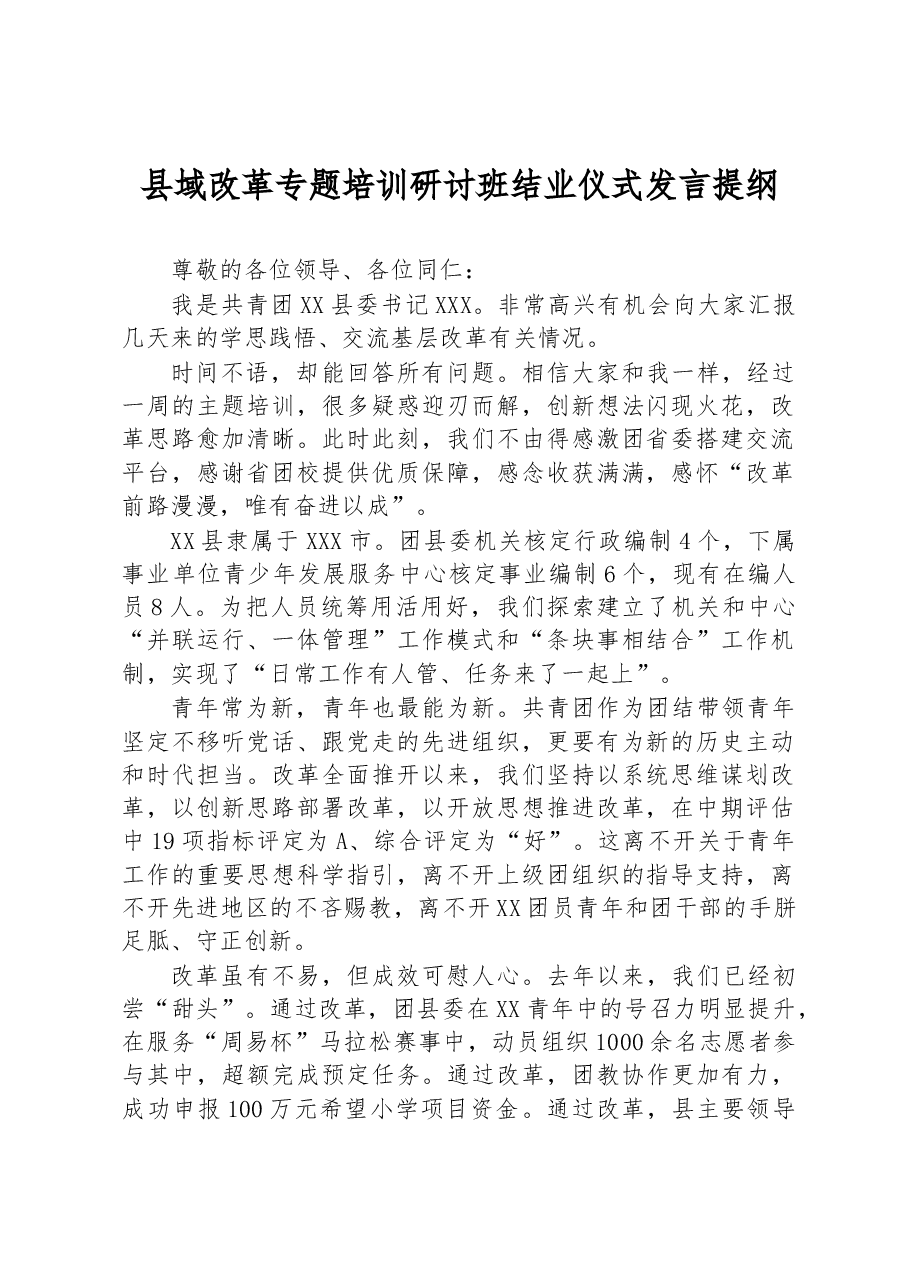 县域改革专题培训研讨班结业仪式发言提纲

尊敬的各位领导、各位同仁：

我是共青团XX县委书记XXX。非常高兴有机会向大家汇报几天来的学思践悟、交流基层改革有关情况。

时间不语，却能回答所有问题。相信大家和我一样，经过一周的主题培训，很多疑惑迎刃而解，创新想法闪现火花，改革思路愈加清晰。此时此刻，我们不由得感激团省委搭建交流平台，感谢省团校提供优质保障，感念收获满满，感怀“改革前路漫漫，唯有奋进以成”。

XX县隶属于XXX市。团县委机关核定行政编制4个，下属事业单位青少年发展服务中心核定事业编制6个，现有在编人员8人。为把人员统筹用活用好，我们探索建立了机关和中心“并联运行、一体管理”工作模式和“条块事相结合”工作机制，实现了“日常工作有人管、任务来了一起上”。

青年常为新，青年也最能为新。共青团作为团结带领青年坚定不移听党话、跟党走的先进组织，更要有为新的历史主动和时代担当。改革全面推开以来，我们坚持以系统思维谋划改革，以创新思路部署改革，以开放思想推进改革，在中期评估中19项指标评定为A、综合评定为“好”。这离不开关于青年工作的重要思想科学指引，离不开上级团组织的指导支持，离不开先进地区的不吝赐教，离不开XX团员青年和团干部的手胼足胝、守正创新。

改革虽有不易，但成效可慰人心。去年以来，我们已经初尝“甜头”。通过改革，团县委在XX青年中的号召力明显提升，在服务“周易杯”马拉松赛事中，动员组织1000余名志愿者参与其中，超额完成预定任务。通过改革，团教协作更加有力，成功申报100万元希望小学项目资金。通过改革，县主要领导